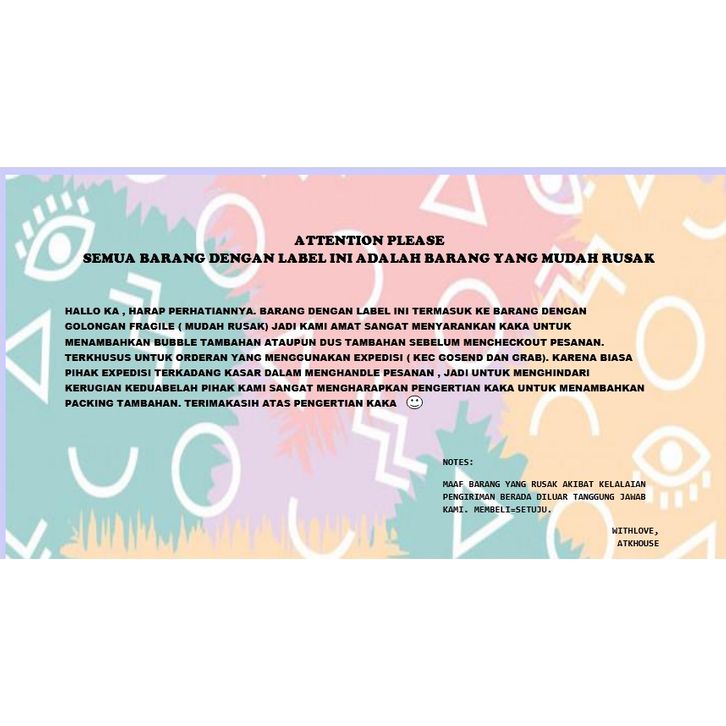 ATTENTION PLEASE
SEMUA BARANG DENGAN LABEL INI ADALAH BARANG YANG MUDAH RUSAK

HALLO KA , HARAP PERHATIANNYA. BARANG DENGAN LABEL INI TERMASUK KE BARANG DENGAN GOLONGAN FRAGILE ( MUDAH RUSAK) JADI KAMI AMAT SANGAT MENYARANKAN KAKA UNTUK MENAMBAHKAN BUBBLE TAMBAHAN ATAUPUN DUS TAMBAHAN SEBELUM MENCHECKOUT PESANAN. TERKHUSUS UNTUK ORDERAN YANG MENGGUNAKAN EXPEDISI ( KEC GOSEND DAN GRAB). KARENA BIASA PIHAK EXPEDISI TERKADANG KASAR DALAM MENGHANDLE PESANAN , JADI UNTUK MENGHINDARI KERUGIAN KEDUABELAH PIHAK KAMI SANGAT MENGHARAPKAN PENGERTIAN KAKA UNTUK MENAMBAHKAN PACKING TAMBAHAN. TERIMAKASIH ATAS PENGERTIAN KAKA ☺

NOTES:

MAAF BARANG YANG RUSAK AKIBAT KELALAIAN PENGIRIMAN BERADA DILUAR TANGGUNG JAWAB KAMI. MEMBELI=SETUJU.

WITHLOVE,
ATKHOUSE